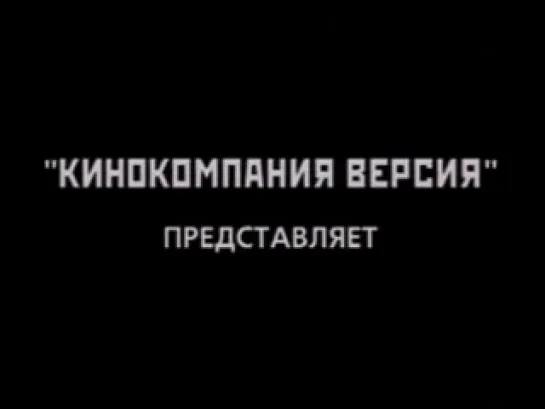 "КИНОКОМПАНИЯ ВЕРСИЯ"

ПРЕДСТАВЛЯЕТ